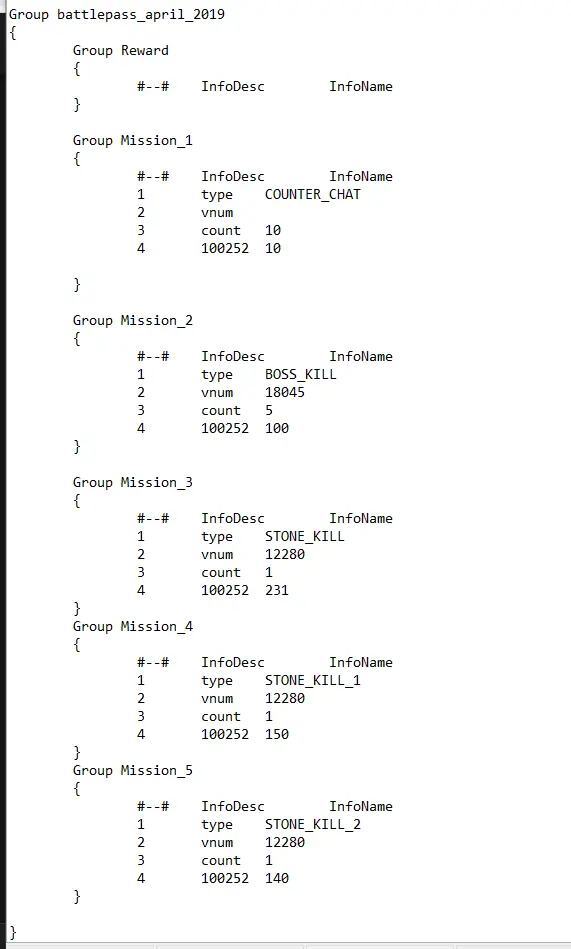 Group battlepass_april_2019
{
Group Reward
{
#--# InfoDesc InfoName
}

Group Mission_1
{
#--# InfoDesc InfoName
1 type COUNTER_CHAT
2 vnum
3 count 10
4 100252 10

}

Group Mission_2
{
#--# InfoDesc InfoName
1 type BOSS_KILL
2 vnum 18045
3 count 5
4 100252 100
}

Group Mission_3
{
#--# InfoDesc InfoName
1 type STONE_KILL
2 vnum 12280
3 count 1
4 100252 231
}
Group Mission_4
{
#--# InfoDesc InfoName
1 type STONE_KILL_1
2 vnum 12280
3 count 1
4 100252 150
}
Group Mission_5
{
#--# InfoDesc InfoName
1 type STONE_KILL_2
2 vnum 12280
3 count 1
4 100252 140
}

}